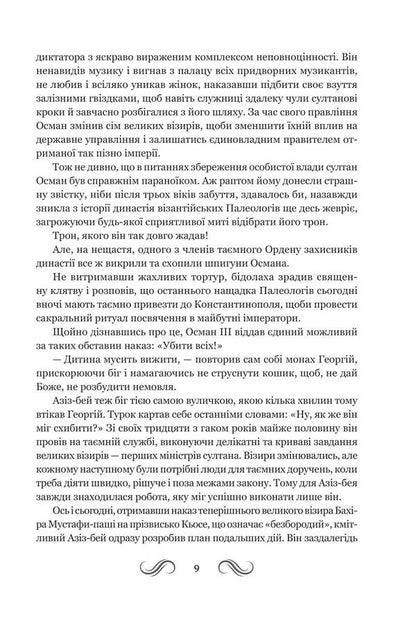 диктатора з яскраво вираженим комплексом неповноцінності. Він ненавидів музику і вигнав з палацу всіх придворних музикантів, не любив і всіляко уникав жінок, наказавши підбити своє взуття залізними гвіздками, щоб навіть служниці здалеку чули султанові кроки й завчасно розбігалися з його шляху. За час свого правління Осман змінив сім великих візирів, щоби зменшити їхній вплив на державне управління і залишатись єдиновладним правителем отриманої так пізно імперії.

Тож не дивно, що в питаннях збереження особистої влади султан Осман був справжнім параноїком. Аж раптом йому донесли страшну звістку, ніби після трьох віків забуття, здавалось би, назавжди зникла з історії династія візантійських Палеологів ще десь жевріє, загрожуючи будь-якої сприятливої миті відібрати його трон.

Трон, якого він так довго жадав!

Але, на нещастя, одного з членів таємного Ордену захисників династії все ж викрили та схопили шпигуни Османа.

Не витримавши жахливих тортур, бідолаха зрадив священну клятву і розповів, що останнього нащадка Палеологів сьогодні вночі мають таємно привезти до Константинополя, щоби провести сакральний ритуал посвячення в майбутні імператори.

Щойно дізнавшись про це, Осман III віддав єдиний можливий за таких обставин наказ: «Убити всіх!»

— Дитина мусить вижити, — повторив сам собі монах Георгій, прискорюючи біг і намагаючись не струснути кошик, щоб, не дай Боже, не розбудити немовля.

Азіз-бей теж біг тією самою вуличкою, якою кілька хвилин тому втікав Георгій. Турок картав себе останніми словами: «Ну, як же він міг схибити?» Зі своїх тридцяти з гаком років майже половину він провів на таємній службі, виконуючи делікатні та криваві завдання великих візирів — перших міністрів султана. Візири змінювались, але кожному наступному були потрібні люди для таємних доручень, коли треба діяти швидко, рішуче і поза межами закону. Тому для Азіз-бея завжди знаходилася робота, яку міг успішно виконати лише він.

Ось і сьогодні, отримавши наказ теперішнього великого візира Бахіра Мустафи-паші на прізвисько Кьосе, що означає «безбородий», кмітливий Азіз-бей одразу розробив план подальших дій. Він заздалегідь

9